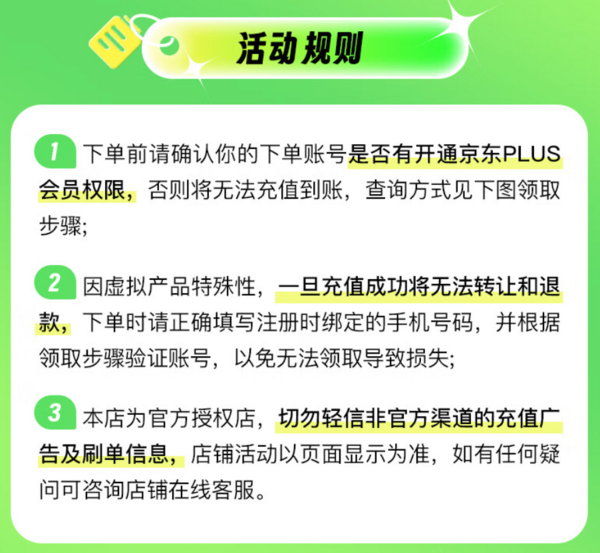 活动规则

1 下单前请确认你的下单账号是否有开通京东PLUS会员权限，否则将无法充值到账，查询方式见下图领取步骤;

2 因虚拟产品特殊性，一旦充值成功将无法转让和退款，下单时请正确填写注册时绑定的手机号码，并根据领取步骤验证账号，以免无法领取导致损失;

3 本店为官方授权店，切勿轻信非官方渠道的充值广告及刷单信息，店铺活动以页面显示为准，如有任何疑问可咨询店铺在线客服。